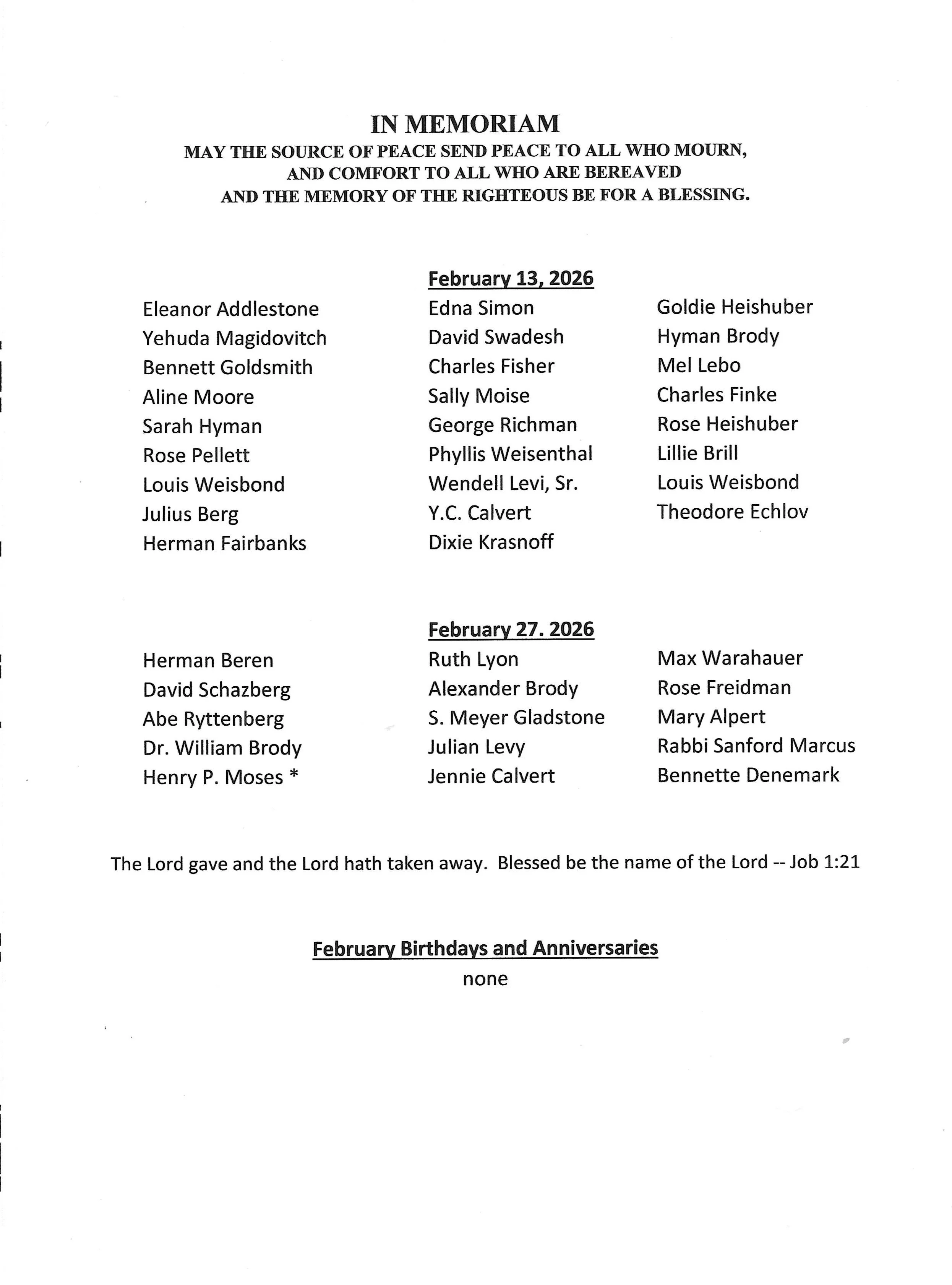 IN MEMORIAM
MAY THE SOURCE OF PEACE SEND PEACE TO ALL WHO MOURN, AND COMFORT TO ALL WHO ARE BEREAVED AND THE MEMORY OF THE RIGHTEOUS BE FOR A BLESSING.

February 13, 2026

Eleanor Addlestone
Yehuda Magidovitch
Bennett Goldsmith
Aline Moore
Sarah Hyman
Rose Pellett
Louis Weisbond
Julius Berg
Herman Fairbanks

Edna Simon
David Swadesh
Charles Fisher
Sally Moise
George Richman
Phyllis Weisenthal
Wendell Levi, Sr.
Y.C. Calvert
Dixie Krasnoff

Goldie Heishuber
Hyman Brody
Mel Lebo
Charles Finke
Rose Heishuber
Lillie Brill
Louis Weisbond
Theodore Echlov

February 27. 2026

Herman Beren
David Schazberg
Abe Ryttenberg
Dr. William Brody
Henry P. Moses *

Ruth Lyon
Alexander Brody
S. Meyer Gladstone
Julian Levy
Jennie Calvert

Max Warahauer
Rose Freidman
Mary Alpert
Rabbi Sanford Marcus
Bennette Denemark

The Lord gave and the Lord hath taken away. Blessed be the name of the Lord -- Job 1:21

February Birthdays and Anniversaries
none